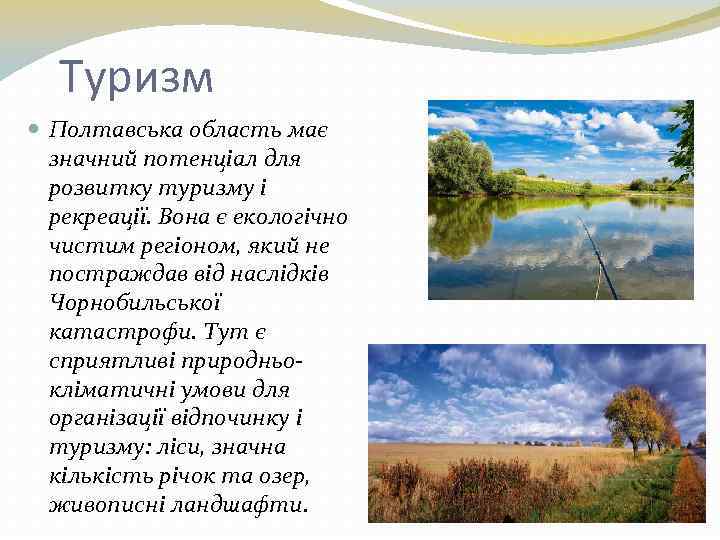 Туризм

Полтавська область має значний потенціал для розвитку туризму і рекреації. Вона є екологічно чистим регіоном, який не постраждав від наслідків Чорнобильської катастрофи. Тут є сприятливі природньо-кліматичні умови для організації відпочинку і туризму: ліси, значна кількість річок та озер, живописні ландшафти.